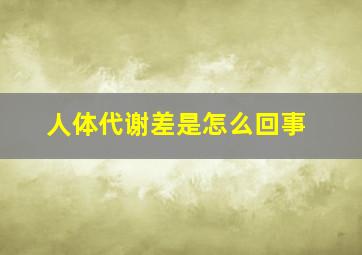 人体代谢差是怎么回事